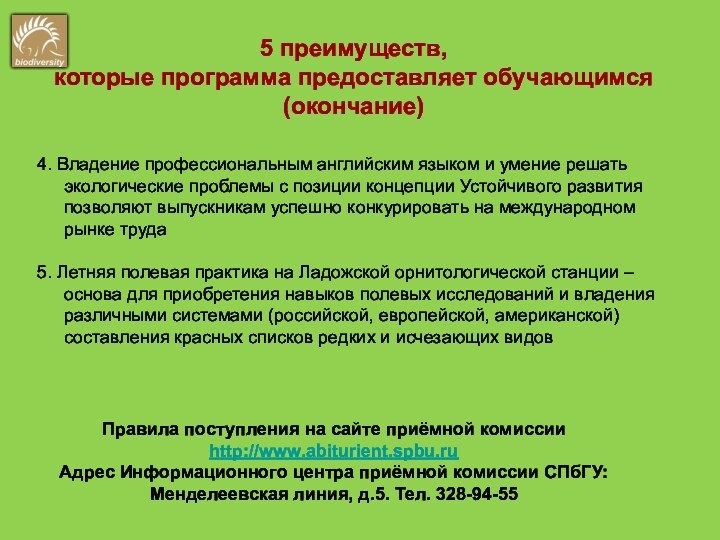 biodiversity

5 преимуществ, которые программа предоставляет обучающимся (окончание)

4. Владение профессиональным английским языком и умение решать экологические проблемы с позиции концепции Устойчивого развития позволяют выпускникам успешно конкурировать на международном рынке труда

5. Летняя полевая практика на Ладожской орнитологической станции – основа для приобретения навыков полевых исследований и владения различными системами (российской, европейской, американской) составления красных списков редких и исчезающих видов

Правила поступления на сайте приёмной комиссии
http://www.abiturient.spbu.ru
Адрес Информационного центра приёмной комиссии СПбГУ:
Менделеевская линия, д.5. Тел. 328-94-55